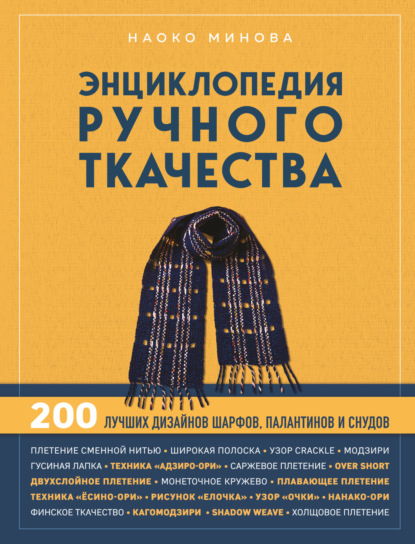 НАОКО МИНОВА

ЭНЦИКЛОПЕДИЯ РУЧНОГО ТКАЧЕСТВА

200 ЛУЧШИХ ДИЗАЙНОВ ШАРФОВ, ПАЛАНТИНОВ И СНУДОВ

ПЛЕТЕНИЕ СМЕННОЙ НИТЬЮ • ШИРОКАЯ ПОЛОСКА • УЗОР CRACKLE • МОДЗИРИ ГУСИНАЯ ЛАПКА • ТЕХНИКА «АДЗИРО-ОРИ» • САРЖЕВОЕ ПЛЕТЕНИЕ • OVER SHORT ДВУХСЛОЙНОЕ ПЛЕТЕНИЕ • МОНЕТОЧНОЕ КРУЖЕВО • ПЛАВАЮЩЕЕ ПЛЕТЕНИЕ ТЕХНИКА «ЁСИНО-ОРИ» • РИСУНОК «ЕЛОЧКА» • УЗОР «ОЧКИ» • НАНАКО-ОРИ ФИНСКОЕ ТКАЧЕСТВО • КАГОМОДЗИРИ • SHADOW WEAVE • ХОЛЩОВОЕ ПЛЕТЕНИЕ